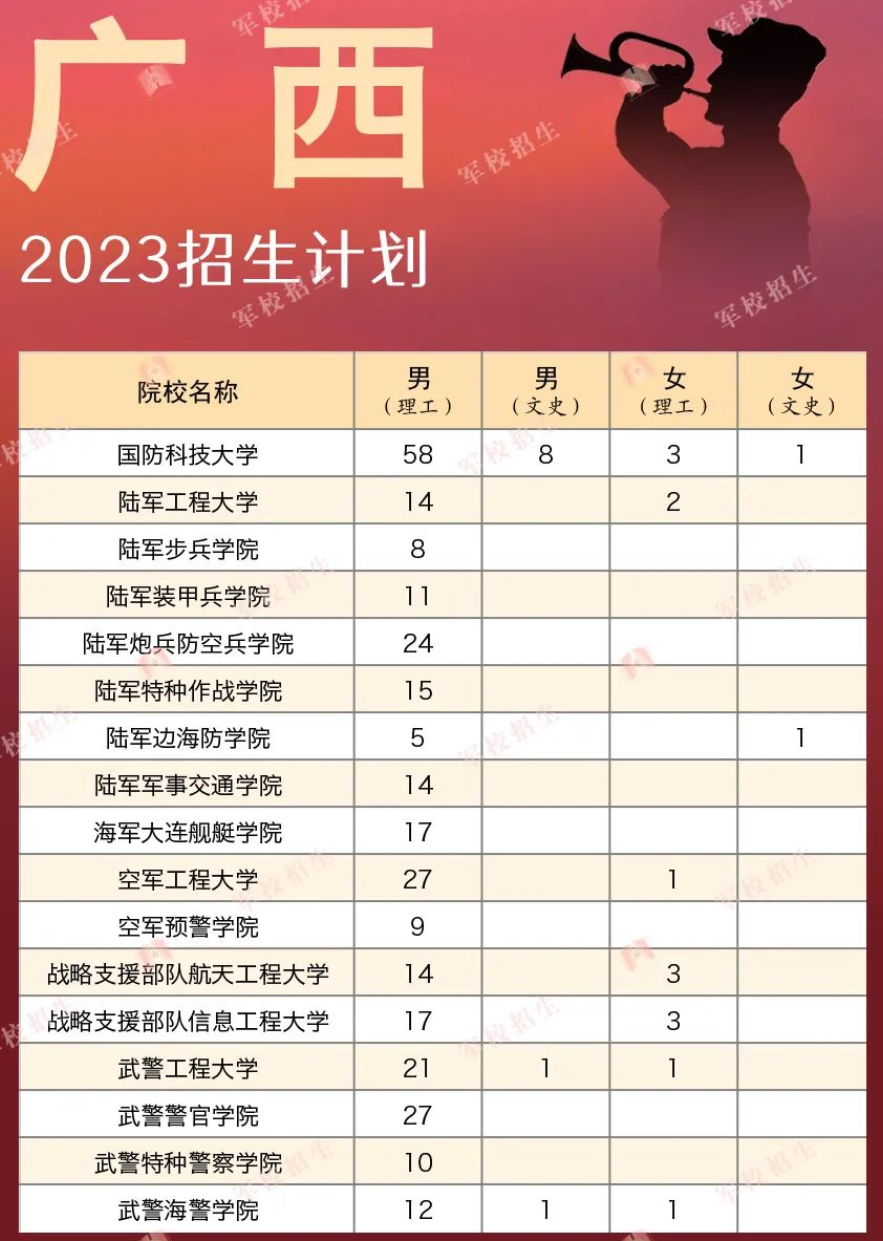 广西

2023招生计划

| 院校名称 | 男（理工） | 男（文史） | 女（理工） | 女（文史） |
|---|---|---|---|---|
| 国防科技大学 | 58 | 8 | 3 | 1 |
| 陆军工程大学 | 14 |  | 2 |  |
| 陆军步兵学院 | 8 |  |  |  |
| 陆军装甲兵学院 | 11 |  |  |  |
| 陆军炮兵防空兵学院 | 24 |  |  |  |
| 陆军特种作战学院 | 15 |  |  |  |
| 陆军边海防学院 | 5 |  |  | 1 |
| 陆军军事交通学院 | 14 |  |  |  |
| 海军大连舰艇学院 | 17 |  |  |  |
| 空军工程大学 | 27 |  | 1 |  |
| 空军预警学院 | 9 |  |  |  |
| 战略支援部队航天工程大学 | 14 |  | 3 |  |
| 战略支援部队信息工程大学 | 17 |  | 3 |  |
| 武警工程大学 | 21 | 1 | 1 |  |
| 武警警官学院 | 27 |  |  |  |
| 武警特种警察学院 | 10 |  |  |  |
| 武警海警学院 | 12 | 1 | 1 |  |

军校招生